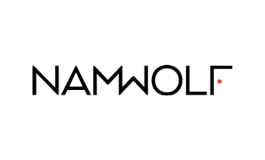 NAMWOLF